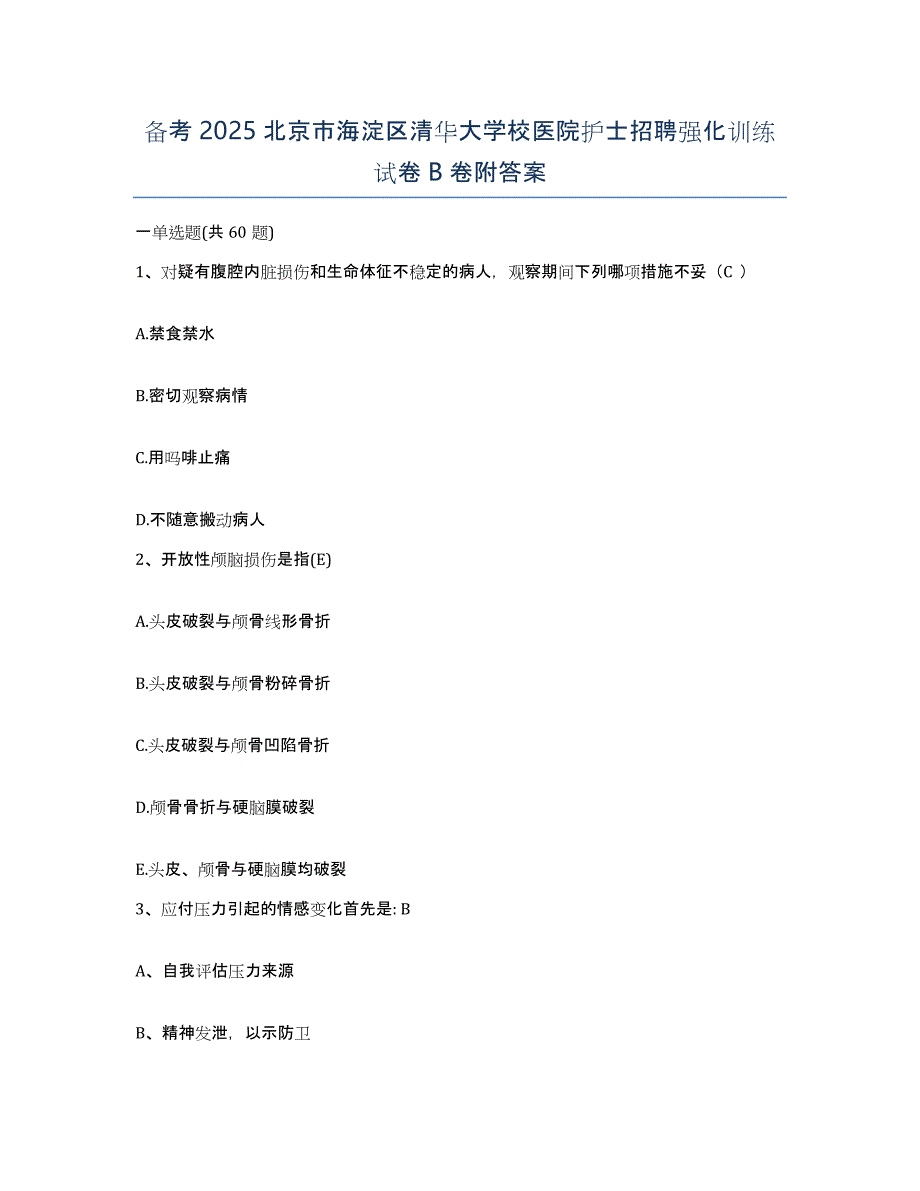 备考 2025 北京市海淀区清华大学校医院护士招聘强化训练试卷 B 卷附答案

一单选题(共 60 题)

1、对疑有腹腔内脏损伤和生命体征不稳定的病人，观察期间下列哪项措施不妥（C ）

A.禁食禁水

B.密切观察病情

C.用吗啡止痛

D.不随意搬动病人

2、开放性颅脑损伤是指(E)

A.头皮破裂与颅骨线形骨折

B.头皮破裂与颅骨粉碎骨折

C.头皮破裂与颅骨凹陷骨折

D.颅骨骨折与硬脑膜破裂

E.头皮、颅骨与硬脑膜均破裂

3、应付压力引起的情感变化首先是: B

A、自我评估压力来源

B、精神发泄，以示防卫